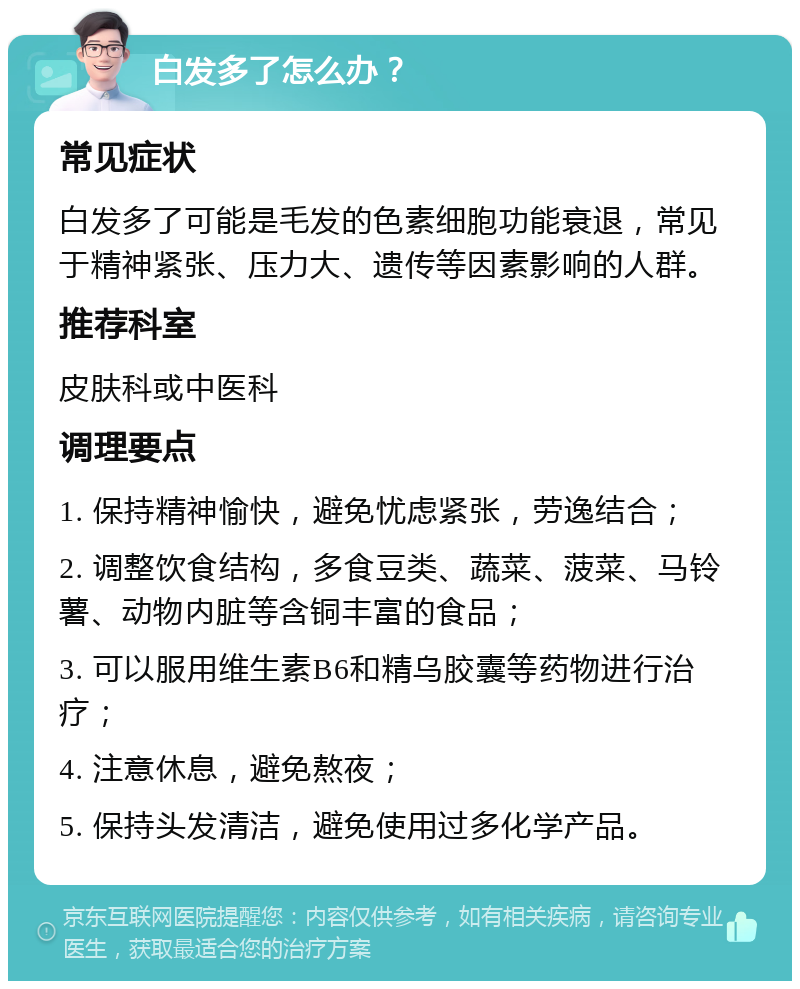 白发多了怎么办？

常见症状

白发多了可能是毛发的色素细胞功能衰退，常见于精神紧张、压力大、遗传等因素影响的人群。

推荐科室

皮肤科或中医科

调理要点

1. 保持精神愉快，避免忧虑紧张，劳逸结合；

2. 调整饮食结构，多食豆类、蔬菜、菠菜、马铃薯、动物内脏等含铜丰富的食品；

3. 可以服用维生素B6和精乌胶囊等药物进行治疗；

4. 注意休息，避免熬夜；

5. 保持头发清洁，避免使用过多化学产品。

京东互联网医院提醒您：内容仅供参考，如有相关疾病，请咨询专业医生，获取最适合您的治疗方案